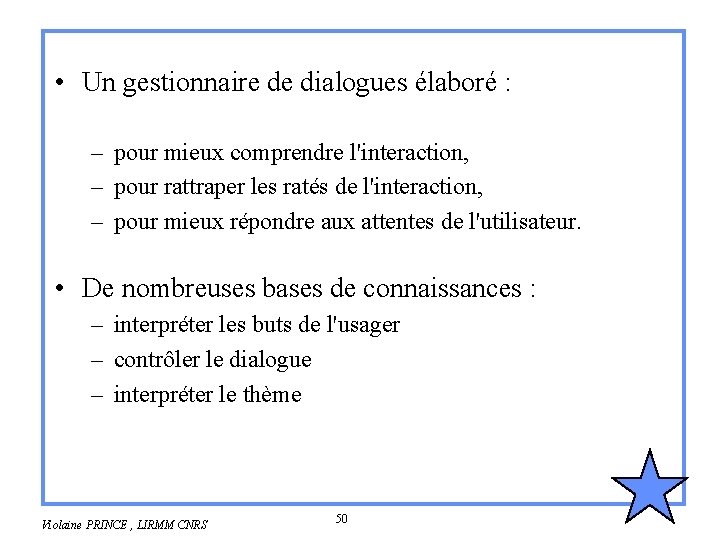 • Un gestionnaire de dialogues élaboré :

– pour mieux comprendre l'interaction,
– pour rattraper les ratés de l'interaction,
– pour mieux répondre aux attentes de l'utilisateur.

• De nombreuses bases de connaissances :
– interpréter les buts de l'usager
– contrôler le dialogue
– interpréter le thème

Violaine PRINCE , LIRMM CNRS

50